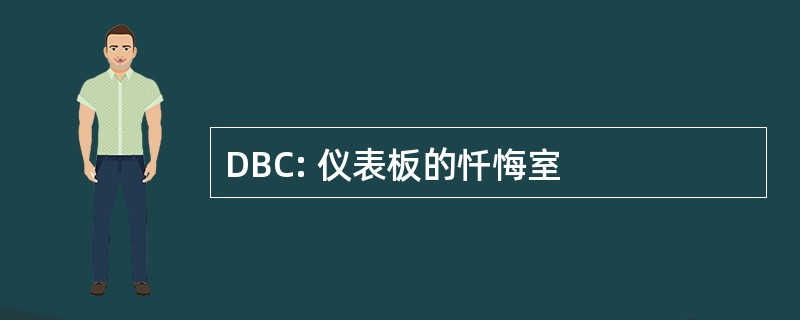 DBC: 仪表板的忏悔室